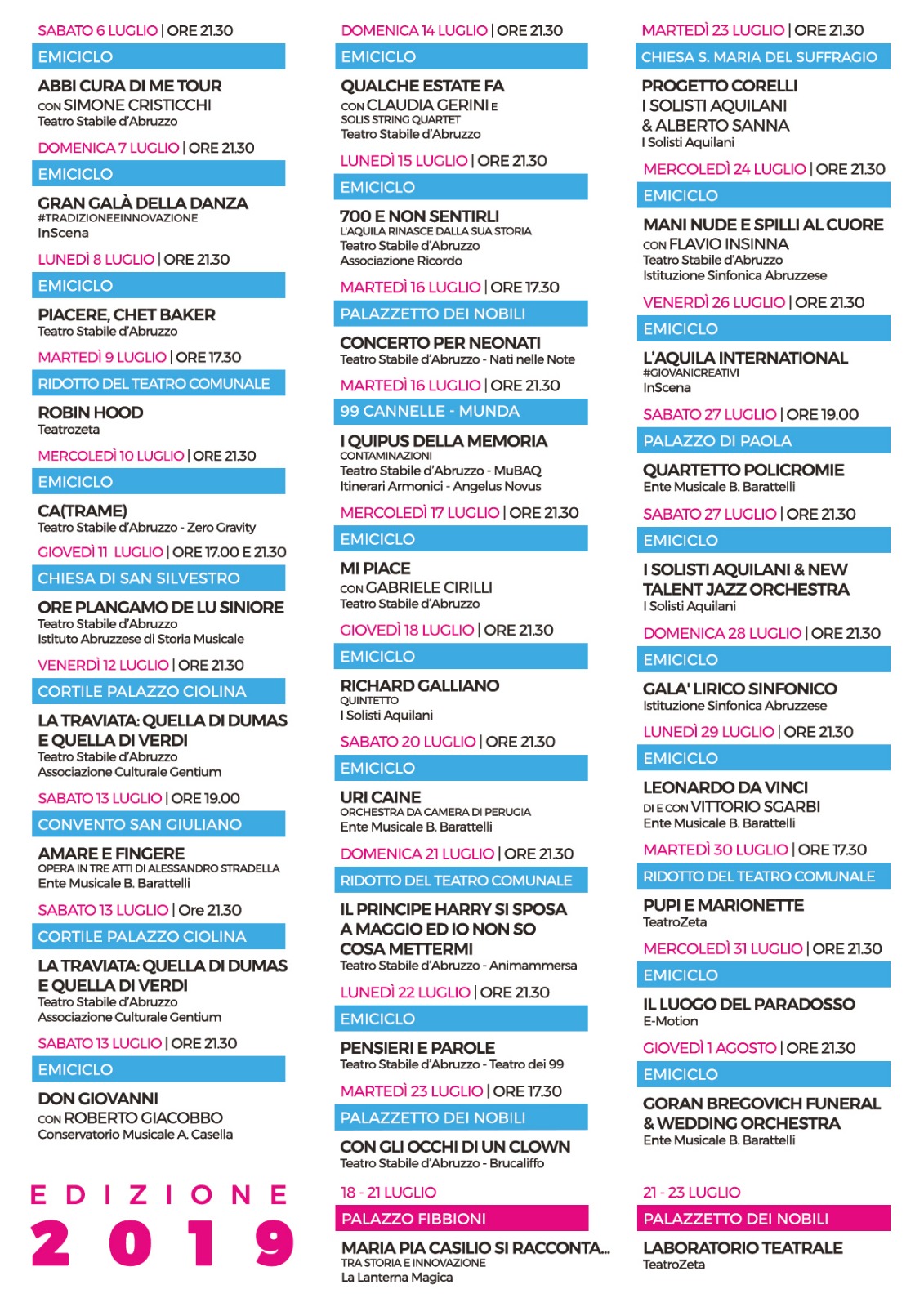 SABATO 6 LUGLIO | ORE 21.30
EMICICLO
ABBI CURA DI ME TOUR
CON SIMONE CRISTICCHI
Teatro Stabile d'Abruzzo

DOMENICA 7 LUGLIO | ORE 21.30
EMICICLO
GRAN GALÀ DELLA DANZA
#TRADIZIONEEINNOVAZIONE
InScena

LUNEDÌ 8 LUGLIO | ORE 21.30
EMICICLO
PIACERE, CHET BAKER
Teatro Stabile d'Abruzzo

MARTEDÌ 9 LUGLIO | ORE 17.30
RIDOTTO DEL TEATRO COMUNALE
ROBIN HOOD
Teatrozeta

MERCOLEDÌ 10 LUGLIO | ORE 21.30
EMICICLO
CA(TRAME)
Teatro Stabile d'Abruzzo - Zero Gravity

GIOVEDÌ 11 LUGLIO | ORE 17.00 E 21.30
CHIESA DI SAN SILVESTRO
ORE PLANGAMO DE LU SINIORE
Teatro Stabile d'Abruzzo
Istituto Abruzzese di Storia Musicale

VENERDÌ 12 LUGLIO | ORE 21.30
CORTILE PALAZZO CIOLINA
LA TRAVIATA: QUELLA DI DUMAS E QUELLA DI VERDI
Teatro Stabile d'Abruzzo
Associazione Culturale Gentium

SABATO 13 LUGLIO | ORE 19.00
CONVENTO SAN GIULIANO
AMARE E FINGERE
OPERA IN TRE ATTI DI ALESSANDRO STRADELLA
Ente Musicale B. Barattelli

SABATO 13 LUGLIO | Ore 21.30
CORTILE PALAZZO CIOLINA
LA TRAVIATA: QUELLA DI DUMAS E QUELLA DI VERDI
Teatro Stabile d'Abruzzo
Associazione Culturale Gentium

SABATO 13 LUGLIO | ORE 21.30
EMICICLO
DON GIOVANNI
CON ROBERTO GIACOBBO
Conservatorio Musicale A. Casella

EDIZIONE
2019

DOMENICA 14 LUGLIO | ORE 21.30
EMICICLO
QUALCHE ESTATE FA
CON CLAUDIA GERINI E
SOLIS STRING QUARTET
Teatro Stabile d'Abruzzo

LUNEDÌ 15 LUGLIO | ORE 21.30
EMICICLO
700 E NON SENTIRLI
L'AQUILA RINASCE DALLA SUA STORIA
Teatro Stabile d'Abruzzo
Associazione Ricordo

MARTEDÌ 16 LUGLIO | ORE 17.30
PALAZZETTO DEI NOBILI
CONCERTO PER NEONATI
Teatro Stabile d'Abruzzo - Nati nelle Note

MARTEDÌ 16 LUGLIO | ORE 21.30
99 CANNELLE - MUNDA
I QUIPUS DELLA MEMORIA
CONTAMINAZIONI
Teatro Stabile d'Abruzzo - MuBAQ
Itinerari Armonici - Angelus Novus

MERCOLEDÌ 17 LUGLIO | ORE 21.30
EMICICLO
MI PIACE
CON GABRIELE CIRILLI
Teatro Stabile d'Abruzzo

GIOVEDÌ 18 LUGLIO | ORE 21.30
EMICICLO
RICHARD GALLIANO
QUINTETTO
I Solisti Aquilani

SABATO 20 LUGLIO | ORE 21.30
EMICICLO
URI CAINE
ORCHESTRA DA CAMERA DI PERUGIA
Ente Musicale B. Barattelli

DOMENICA 21 LUGLIO | ORE 21.30
RIDOTTO DEL TEATRO COMUNALE
IL PRINCIPE HARRY SI SPOSA A MAGGIO ED IO NON SO COSA METTERMI
Teatro Stabile d'Abruzzo - Animammersa

LUNEDÌ 22 LUGLIO | ORE 21.30
EMICICLO
PENSIERI E PAROLE
Teatro Stabile d'Abruzzo - Teatro dei 99

MARTEDÌ 23 LUGLIO | ORE 17.30
PALAZZETTO DEI NOBILI
CON GLI OCCHI DI UN CLOWN
Teatro Stabile d'Abruzzo - Brucaliffo

18 - 21 LUGLIO
PALAZZO FIBBIONI
MARIA PIA CASILIO SI RACCONTA...
TRA STORIA E INNOVAZIONE
La Lanterna Magica

MARTEDÌ 23 LUGLIO | ORE 21.30
CHIESA S. MARIA DEL SUFFRAGIO
PROGETTO CORELLI
I SOLISTI AQUILANI & ALBERTO SANNA
I Solisti Aquilani

MERCOLEDÌ 24 LUGLIO | ORE 21.30
EMICICLO
MANI NUDE E SPILLI AL CUORE
CON FLAVIO INSINNA
Teatro Stabile d'Abruzzo
Istituzione Sinfonica Abruzzese

VENERDÌ 26 LUGLIO | ORE 21.30
EMICICLO
L'AQUILA INTERNATIONAL
#GIOVANICREATIVI
InScena

SABATO 27 LUGLIO | ORE 19.00
PALAZZO DI PAOLA
QUARTETTO POLICROMIE
Ente Musicale B. Barattelli

SABATO 27 LUGLIO | ORE 21.30
EMICICLO
I SOLISTI AQUILANI & NEW TALENT JAZZ ORCHESTRA
I Solisti Aquilani

DOMENICA 28 LUGLIO | ORE 21.30
EMICICLO
GALA' LIRICO SINFONICO
Istituzione Sinfonica Abruzzese

LUNEDÌ 29 LUGLIO | ORE 21.30
EMICICLO
LEONARDO DA VINCI
DI E CON VITTORIO SGARBI
Ente Musicale B. Barattelli

MARTEDÌ 30 LUGLIO | ORE 17.30
RIDOTTO DEL TEATRO COMUNALE
PUPI E MARIONETTE
TeatroZeta

MERCOLEDÌ 31 LUGLIO | ORE 21.30
EMICICLO
IL LUOGO DEL PARADOSSO
E-Motion

GIOVEDÌ 1 AGOSTO | ORE 21.30
EMICICLO
GORAN BREGOVICH FUNERAL & WEDDING ORCHESTRA
Ente Musicale B. Barattelli

21 - 23 LUGLIO
PALAZZETTO DEI NOBILI
LABORATORIO TEATRALE
TeatroZeta